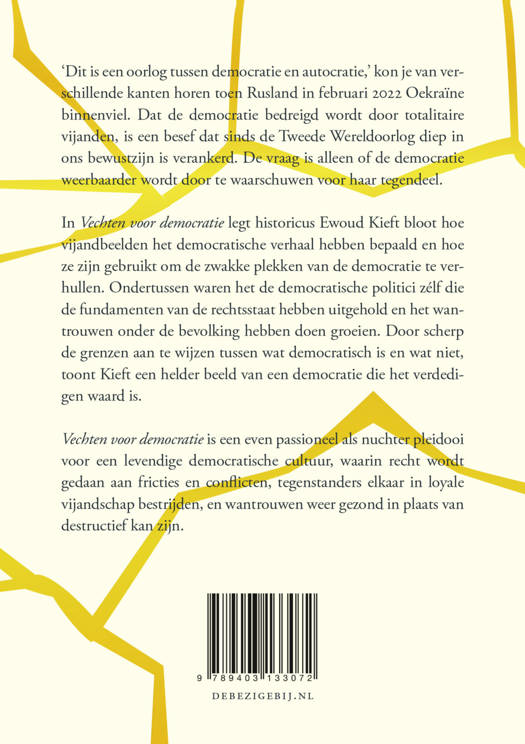 'Dit is een oorlog tussen democratie en autocratie,' kon je van verschillende kanten horen toen Rusland in februari 2022 Oekraïne binnenviel. Dat de democratie bedreigd wordt door totalitaire vijanden, is een besef dat sinds de Tweede Wereldoorlog diep in ons bewustzijn is verankerd. De vraag is alleen of de democratie weerbaarder wordt door te waarschuwen voor haar tegendeel.

In Vechten voor democratie legt historicus Ewoud Kieft bloot hoe vijandbeelden het democratische verhaal hebben bepaald en hoe ze zijn gebruikt om de zwakke plekken van de democratie te verhullen. Ondertussen waren het de democratische politici zélf die de fundamenten van de rechtsstaat hebben uitgehold en het wantrouwen onder de bevolking hebben doen groeien. Door scherp de grenzen aan te wijzen tussen wat democratisch is en wat niet, toont Kieft een helder beeld van een democratie die het verdedigen waard is.

Vechten voor democratie is een even passioneel als nuchter pleidooi voor een levendige democratische cultuur, waarin recht wordt gedaan aan fricties en conflicten, tegenstanders elkaar in loyale vijandschap bestrijden, en wantrouwen weer gezond in plaats van destructief kan zijn.

9 789403 133072

DEBEZIGEBIJ.NL